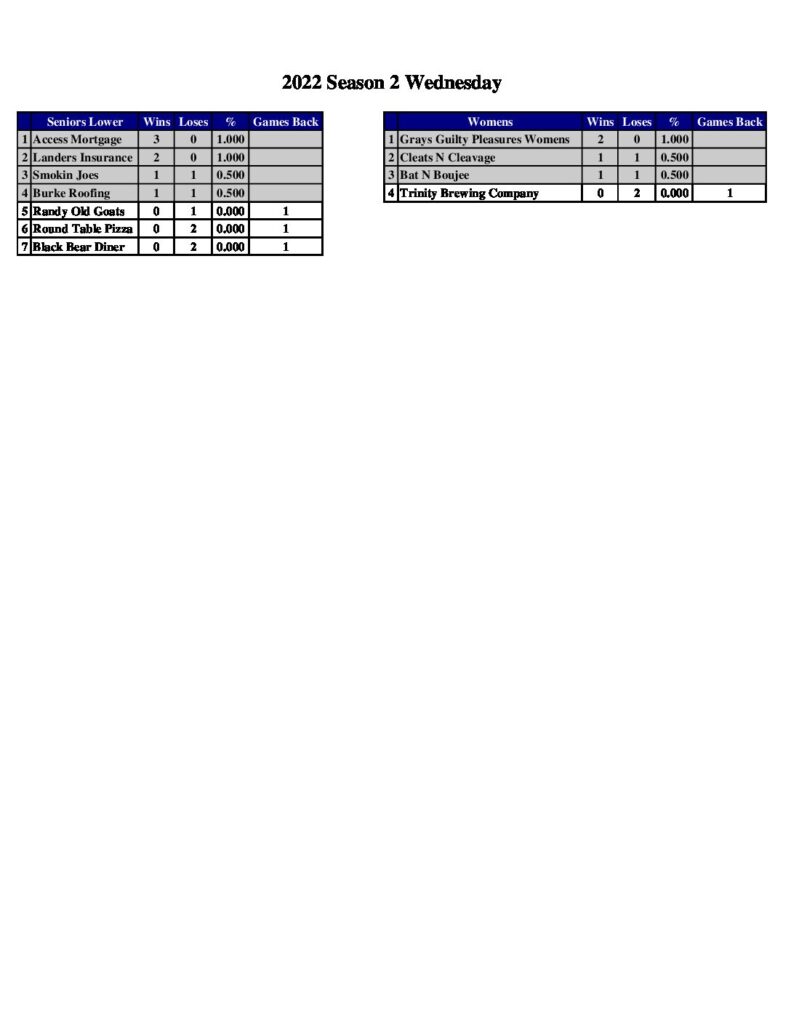 2022 Season 2 Wednesday

| | Seniors Lower | Wins | Loses | % | Games Back |
|---|---|---|---|---|---|
| 1 | Access Mortgage | 3 | 0 | 1.000 | |
| 2 | Landers Insurance | 2 | 0 | 1.000 | |
| 3 | Smokin Joes | 1 | 1 | 0.500 | |
| 4 | Burke Roofing | 1 | 1 | 0.500 | |
| 5 | Randy Old Goats | 0 | 1 | 0.000 | 1 |
| 6 | Round Table Pizza | 0 | 2 | 0.000 | 1 |
| 7 | Black Bear Diner | 0 | 2 | 0.000 | 1 |

| | Womens | Wins | Loses | % | Games Back |
|---|---|---|---|---|---|
| 1 | Grays Guilty Pleasures Womens | 2 | 0 | 1.000 | |
| 2 | Cleats N Cleavage | 1 | 1 | 0.500 | |
| 3 | Bat N Boujee | 1 | 1 | 0.500 | |
| 4 | Trinity Brewing Company | 0 | 2 | 0.000 | 1 |